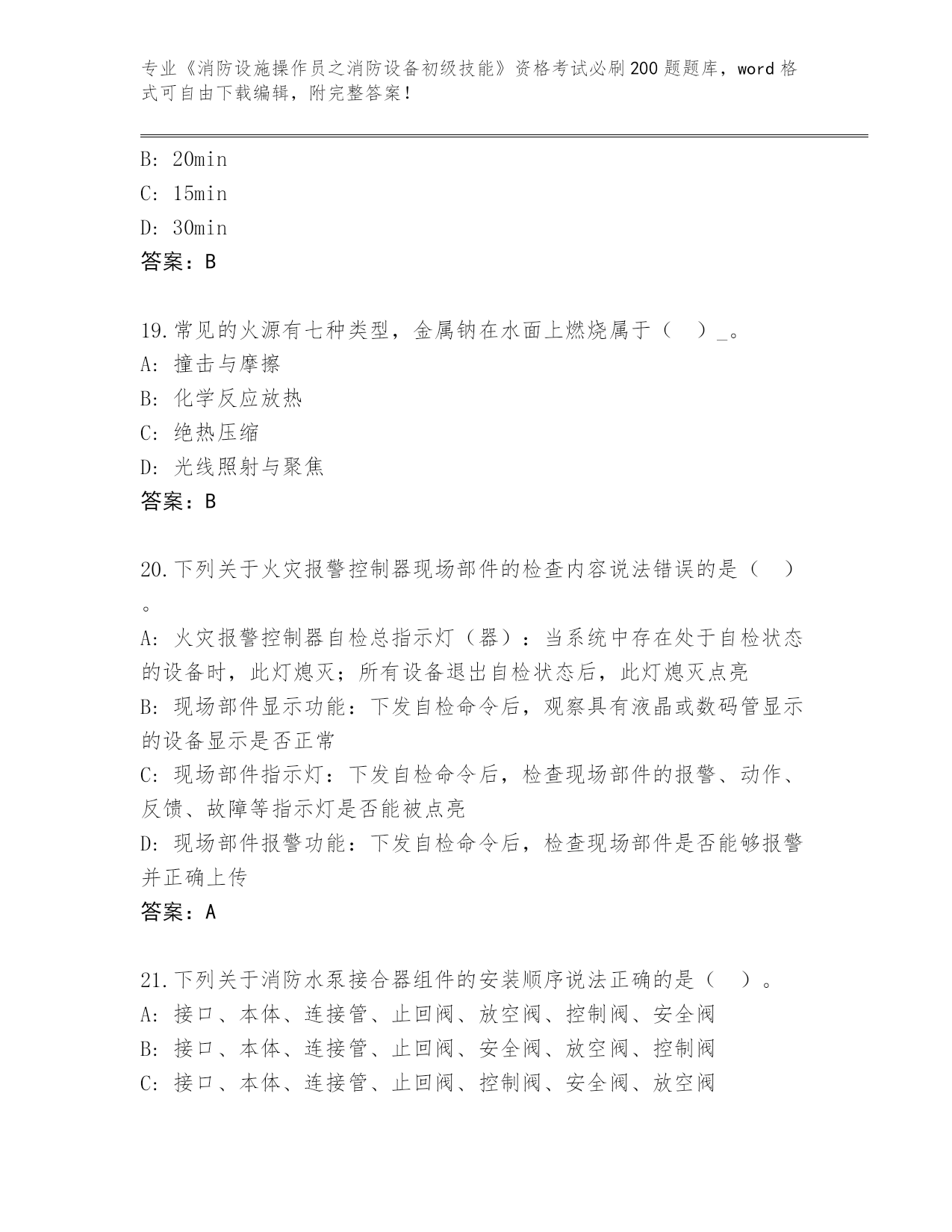 专业《消防设施操作员之消防设备初级技能》资格考试必刷200题题库，word格式可自由下载编辑，附完整答案！

B: 20min
C: 15min
D: 30min
答案：B

19.常见的火源有七种类型，金属钠在水面上燃烧属于（　）_。
A: 撞击与摩擦
B: 化学反应放热
C: 绝热压缩
D: 光线照射与聚焦
答案：B

20.下列关于火灾报警控制器现场部件的检查内容说法错误的是（　）。
A: 火灾报警控制器自检总指示灯（器）：当系统中存在处于自检状态的设备时，此灯熄灭；所有设备退出自检状态后，此灯熄灭点亮
B: 现场部件显示功能：下发自检命令后，观察具有液晶或数码管显示的设备显示是否正常
C: 现场部件指示灯：下发自检命令后，检查现场部件的报警、动作、反馈、故障等指示灯是否能被点亮
D: 现场部件报警功能：下发自检命令后，检查现场部件是否能够报警并正确上传
答案：A

21.下列关于消防水泵接合器组件的安装顺序说法正确的是（　）。
A: 接口、本体、连接管、止回阀、放空阀、控制阀、安全阀
B: 接口、本体、连接管、止回阀、安全阀、放空阀、控制阀
C: 接口、本体、连接管、止回阀、控制阀、安全阀、放空阀